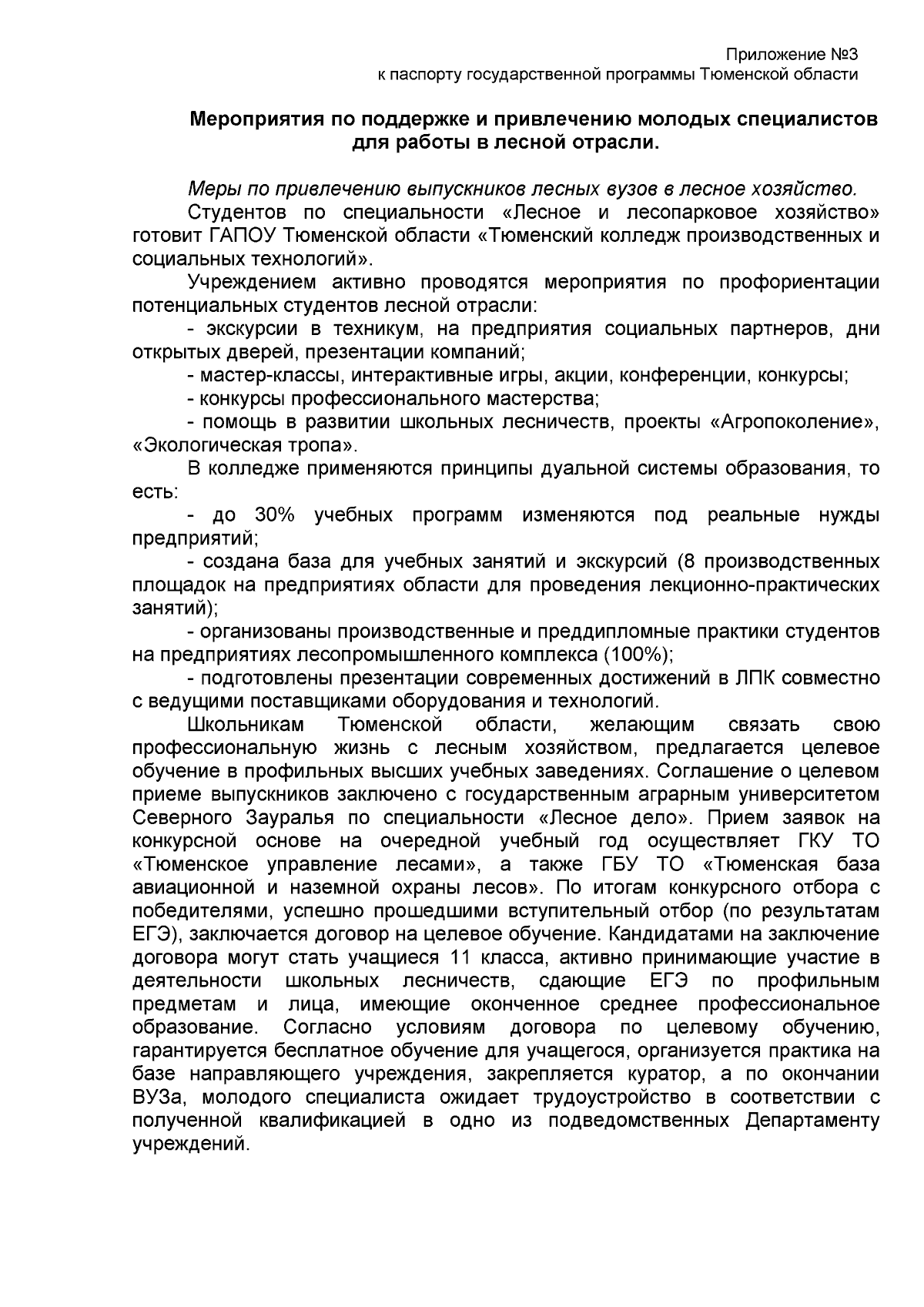 Приложение №3
к паспорту государственной программы Тюменской области

Мероприятия по поддержке и привлечению молодых специалистов для работы в лесной отрасли.

Меры по привлечению выпускников лесных вузов в лесное хозяйство.

Студентов по специальности «Лесное и лесопарковое хозяйство» готовит ГАПОУ Тюменской области «Тюменский колледж производственных и социальных технологий».

Учреждением активно проводятся мероприятия по профориентации потенциальных студентов лесной отрасли:

- экскурсии в техникум, на предприятия социальных партнеров, дни открытых дверей, презентации компаний;

- мастер-классы, интерактивные игры, акции, конференции, конкурсы;

- конкурсы профессионального мастерства;

- помощь в развитии школьных лесничеств, проекты «Агропоколение», «Экологическая тропа».

В колледже применяются принципы дуальной системы образования, то есть:

- до 30% учебных программ изменяются под реальные нужды предприятий;

- создана база для учебных занятий и экскурсий (8 производственных площадок на предприятиях области для проведения лекционно-практических занятий);

- организованы производственные и преддипломные практики студентов на предприятиях лесопромышленного комплекса (100%);

- подготовлены презентации современных достижений в ЛПК совместно с ведущими поставщиками оборудования и технологий.

Школьникам Тюменской области, желающим связать свою профессиональную жизнь с лесным хозяйством, предлагается целевое обучение в профильных высших учебных заведениях. Соглашение о целевом приеме выпускников заключено с государственным аграрным университетом Северного Зауралья по специальности «Лесное дело». Прием заявок на конкурсной основе на очередной учебный год осуществляет ГКУ ТО «Тюменское управление лесами», а также ГБУ ТО «Тюменская база авиационной и наземной охраны лесов». По итогам конкурсного отбора с победителями, успешно прошедшими вступительный отбор (по результатам ЕГЭ), заключается договор на целевое обучение. Кандидатами на заключение договора могут стать учащиеся 11 класса, активно принимающие участие в деятельности школьных лесничеств, сдающие ЕГЭ по профильным предметам и лица, имеющие оконченное среднее профессиональное образование. Согласно условиям договора по целевому обучению, гарантируется бесплатное обучение для учащегося, организуется практика на базе направляющего учреждения, закрепляется куратор, а по окончании ВУЗа, молодого специалиста ожидает трудоустройство в соответствии с полученной квалификацией в одно из подведомственных Департаменту учреждений.